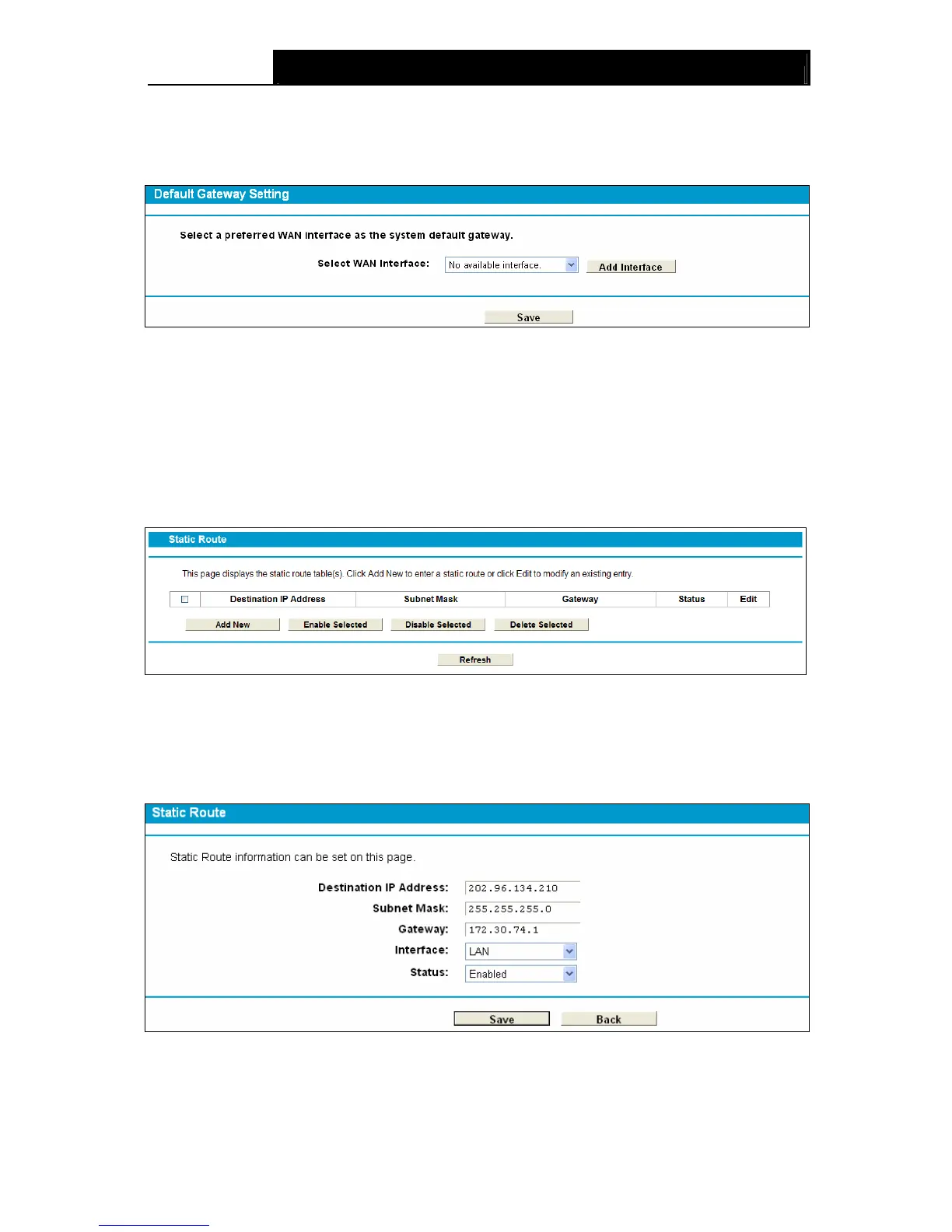 Default Gateway Setting

Select a preferred WAN interface as the system default gateway.

Select WAN Interface: No available interface. Add Interface

Save

Static Route

This page displays the static route table(s). Click Add New to enter a static route or click Edit to modify an existing entry.

| ☐ | Destination IP Address | Subnet Mask | Gateway | Status | Edit |
|---|---|---|---|---|---|

Add New Enable Selected Disable Selected Delete Selected

Refresh

Static Route

Static Route information can be set on this page.

Destination IP Address: 202.96.134.210
Subnet Mask: 255.255.255.0
Gateway: 172.30.74.1
Interface: LAN
Status: Enabled

Save Back